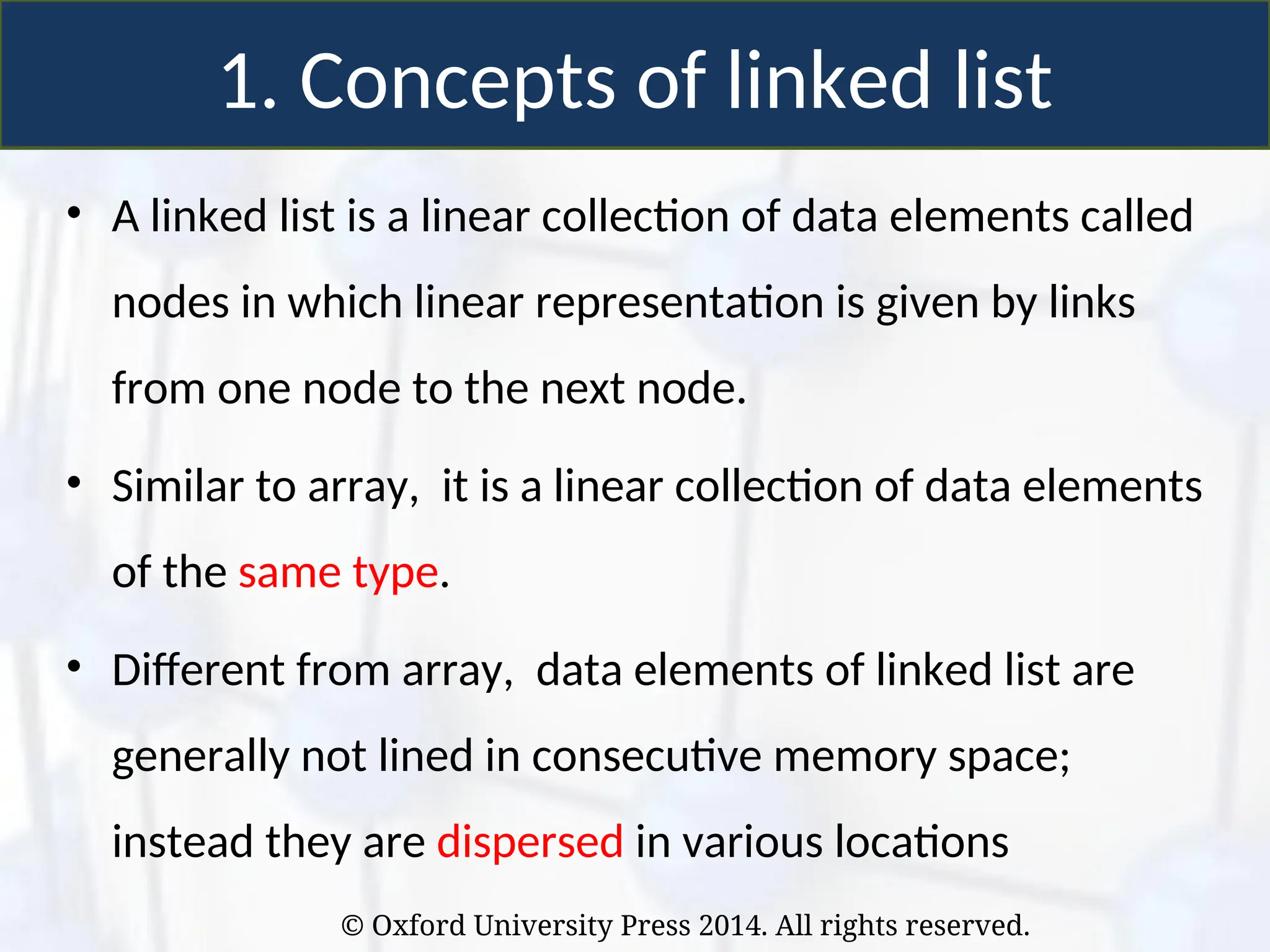 1. Concepts of linked list

• A linked list is a linear collection of data elements called nodes in which linear representation is given by links from one node to the next node.

• Similar to array, it is a linear collection of data elements of the same type.

• Different from array, data elements of linked list are generally not lined in consecutive memory space; instead they are dispersed in various locations

© Oxford University Press 2014. All rights reserved.